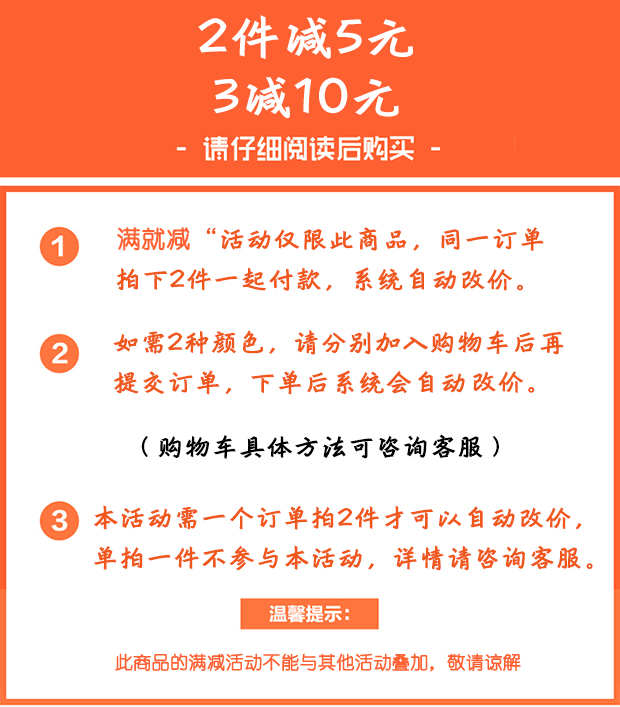 2件减5元
3减10元
- 请仔细阅读后购买 -

1 满就减“活动仅限此商品，同一订单拍下2件一起付款，系统自动改价。

2 如需2种颜色，请分别加入购物车后再提交订单，下单后系统会自动改价。

（购物车具体方法可咨询客服）

3 本活动需一个订单拍2件才可以自动改价，单拍一件不参与本活动，详情请咨询客服。

温馨提示：

此商品的满减活动不能与其他活动叠加，敬请谅解